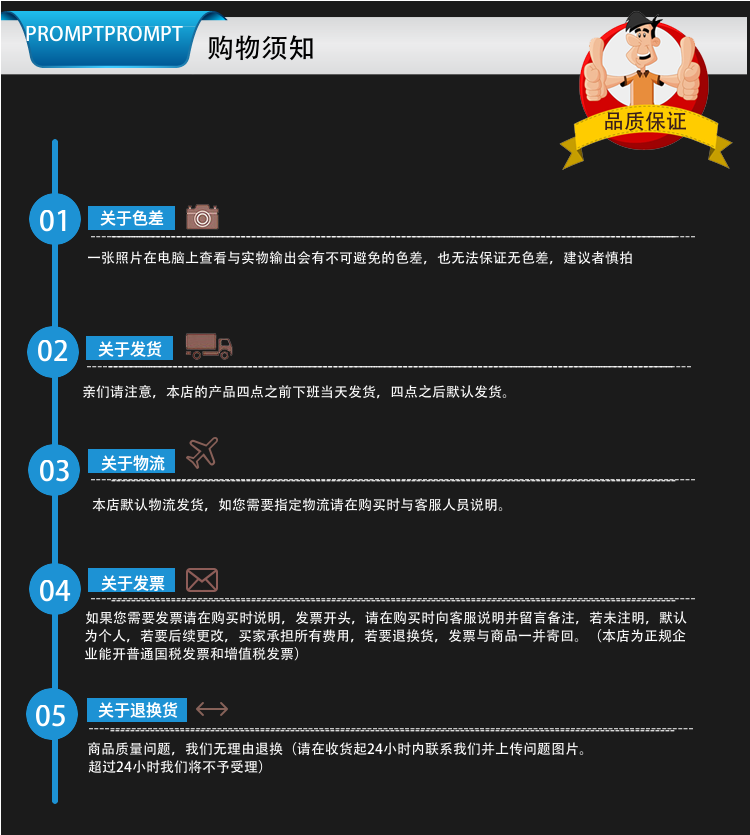 PROMPTPROMPT 购物须知

品质保证

01 关于色差

一张照片在电脑上查看与实物输出会有不可避免的色差，也无法保证无色差，建议者慎拍

02 关于发货

亲们请注意，本店的产品四点之前下班当天发货，四点之后默认发货。

03 关于物流

本店默认物流发货，如您需要指定物流请在购买时与客服人员说明。

04 关于发票

如果您需要发票请在购买时说明，发票开头，请在购买时向客服说明并留言备注，若未注明，默认为个人，若要后续更改，买家承担所有费用，若要退换货，发票与商品一并寄回。（本店为正规企业能开普通国税发票和增值税发票）

05 关于退换货

商品质量问题，我们无理由退换（请在收货起24小时内联系我们并上传问题图片。超过24小时我们将不予受理）